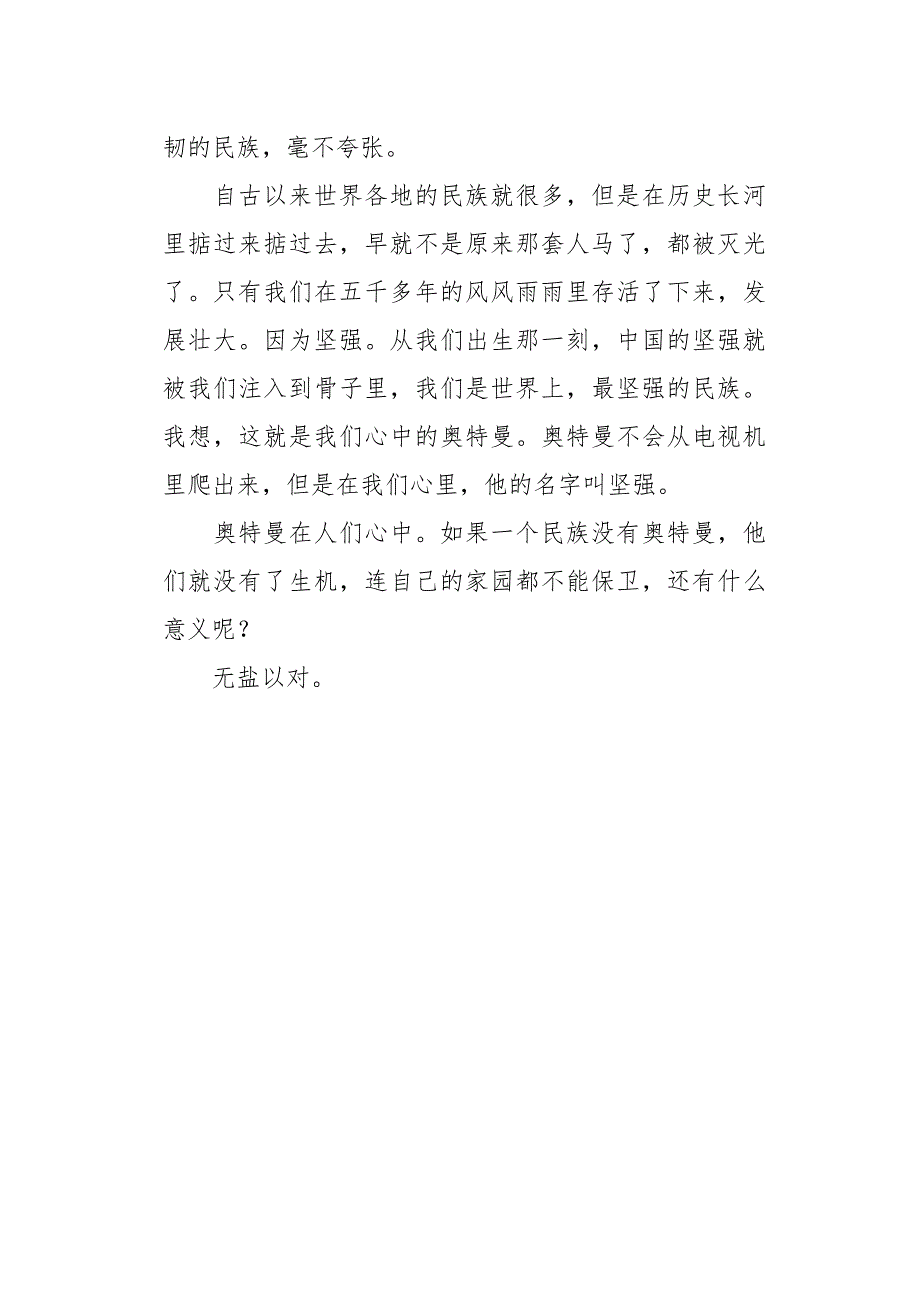 韧的民族，毫不夸张。

自古以来世界各地的民族就很多，但是在历史长河里掂过来掂过去，早就不是原来那套人马了，都被灭光了。只有我们在五千多年的风风雨雨里存活了下来，发展壮大。因为坚强。从我们出生那一刻，中国的坚强就被我们注入到骨子里，我们是世界上，最坚强的民族。我想，这就是我们心中的奥特曼。奥特曼不会从电视机里爬出来，但是在我们心里，他的名字叫坚强。

奥特曼在人们心中。如果一个民族没有奥特曼，他们就没有了生机，连自己的家园都不能保卫，还有什么意义呢？

无盐以对。